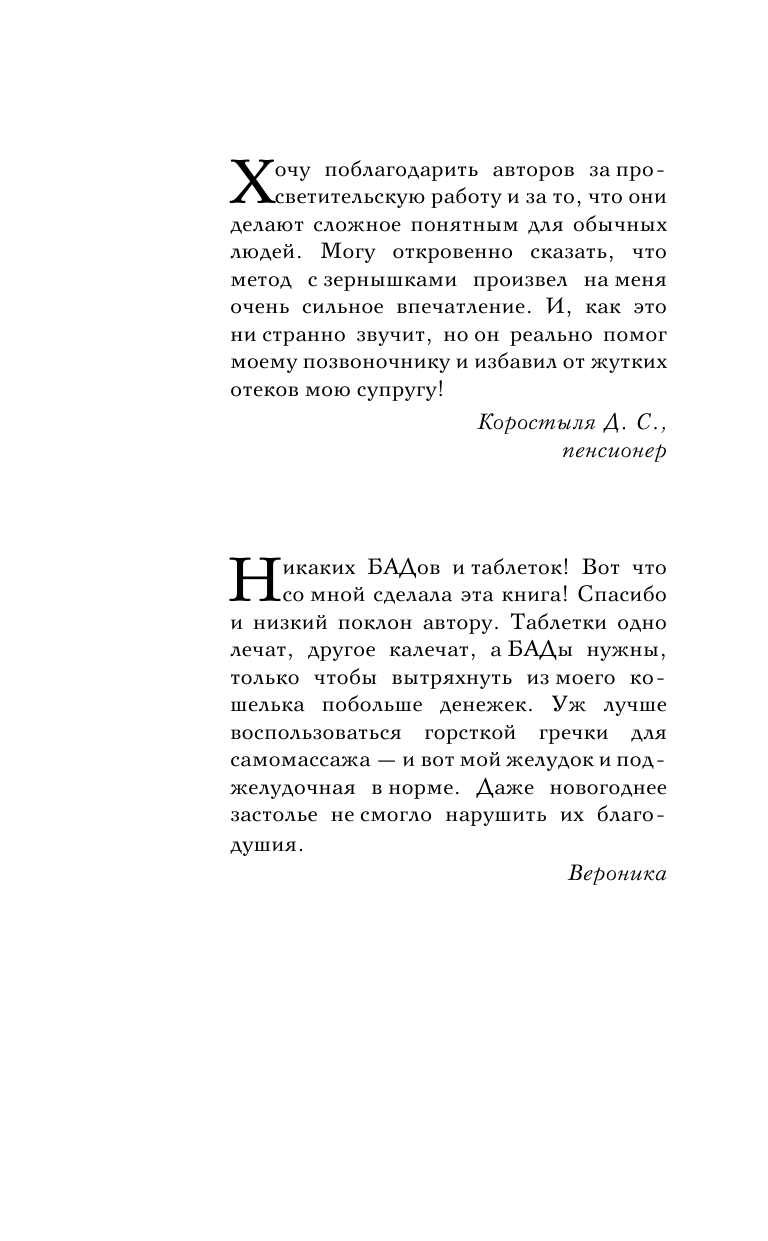 Хочу поблагодарить авторов за просветительскую работу и за то, что они делают сложное понятным для обычных людей. Могу откровенно сказать, что метод с зернышками произвел на меня очень сильное впечатление. И, как это ни странно звучит, но он реально помог моему позвоночнику и избавил от жутких отеков мою супругу!

Коростыля Д. С., пенсионер

Никаких БАДов и таблеток! Вот что со мной сделала эта книга! Спасибо и низкий поклон автору. Таблетки одно лечат, другое калечат, а БАДы нужны, только чтобы вытряхнуть из моего кошелька побольше денежек. Уж лучше воспользоваться горсткой гречки для самомассажа — и вот мой желудок и поджелудочная в норме. Даже новогоднее застолье не смогло нарушить их благодушия.

Вероника